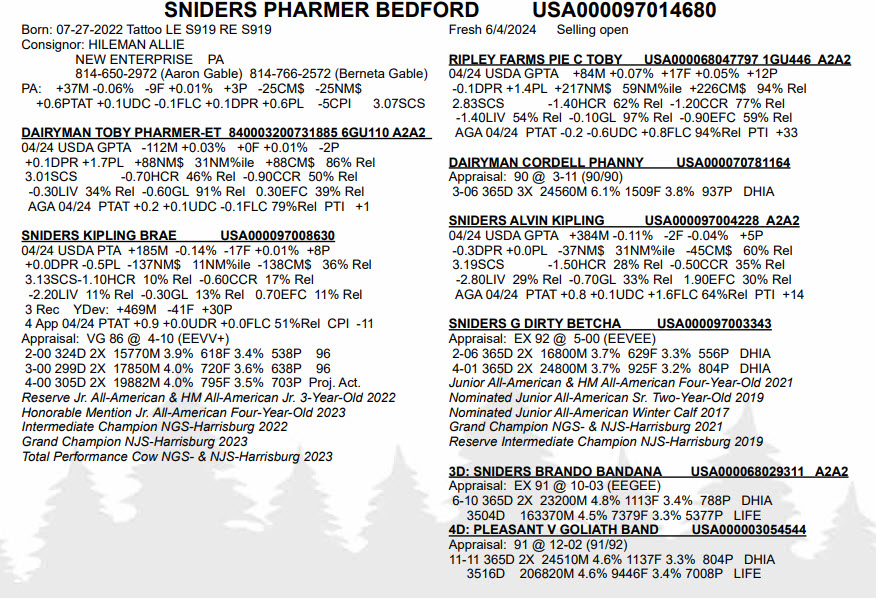 SNIDERS PHARMER BEDFORD USA000097014680

Born: 07-27-2022 Tattoo LE S919 RE S919
Consignor: HILEMAN ALLIE
NEW ENTERPRISE PA
814-650-2972 (Aaron Gable) 814-766-2572 (Berneta Gable)
PA: +37M -0.06% -9F +0.01% +3P -25CM$ -25NM$
+0.6PTAT +0.1UDC -0.1FLC +0.1DPR +0.6PL -5CPI 3.07SCS

DAIRYMAN TOBY PHARMER-ET 840003200731885 6GU110 A2A2
04/24 USDA GPTA -112M +0.03% +0F +0.01% -2P
+0.1DPR +1.7PL +88NM$ 31NM%ile +88CM$ 86% Rel
3.01SCS -0.70HCR 46% Rel -0.90CCR 50% Rel
-0.30LIV 34% Rel -0.60GL 91% Rel 0.30EFC 39% Rel
AGA 04/24 PTAT +0.2 +0.1UDC -0.1FLC 79%Rel PTI +1

SNIDERS KIPLING BRAE USA000097008630
04/24 USDA PTA +185M -0.14% -17F +0.01% +8P
+0.0DPR -0.5PL -137NM$ 11NM%ile -138CM$ 36% Rel
3.13SCS-1.10HCR 10% Rel -0.60CCR 17% Rel
-2.20LIV 11% Rel -0.30GL 13% Rel 0.70EFC 11% Rel
3 Rec YDev: +469M -41F +30P
4 App 04/24 PTAT +0.9 +0.0UDR +0.0FLC 51%Rel CPI -11
Appraisal: VG 86 @ 4-10 (EEVV+)
2-00 324D 2X 15770M 3.9% 618F 3.4% 538P 96
3-00 299D 2X 17850M 4.0% 720F 3.6% 638P 96
4-00 305D 2X 19882M 4.0% 795F 3.5% 703P Proj. Act.
Reserve Jr. All-American & HM All-American Jr. 3-Year-Old 2022
Honorable Mention Jr. All-American Four-Year-Old 2023
Intermediate Champion NGS-Harrisburg 2022
Grand Champion NJS-Harrisburg 2023
Total Performance Cow NGS- & NJS-Harrisburg 2023

Fresh 6/4/2024 Selling open

RIPLEY FARMS PIE C TOBY USA000068047797 1GU446 A2A2
04/24 USDA GPTA +84M +0.07% +17F +0.05% +12P
-0.1DPR +1.4PL +217NM$ 59NM%ile +226CM$ 94% Rel
2.83SCS -1.40HCR 62% Rel -1.20CCR 77% Rel
-1.40LIV 54% Rel -0.10GL 97% Rel -0.90EFC 59% Rel
AGA 04/24 PTAT -0.2 -0.6UDC +0.8FLC 94%Rel PTI +33

DAIRYMAN CORDELL PHANNY USA000070781164
Appraisal: 90 @ 3-11 (90/90)
3-06 365D 3X 24560M 6.1% 1509F 3.8% 937P DHIA

SNIDERS ALVIN KIPLING USA000097004228 A2A2
04/24 USDA GPTA +384M -0.11% -2F -0.04% +5P
-0.3DPR +0.0PL -37NM$ 31NM%ile -45CM$ 60% Rel
3.19SCS -1.50HCR 28% Rel -0.50CCR 35% Rel
-2.80LIV 29% Rel -0.70GL 33% Rel 1.90EFC 30% Rel
AGA 04/24 PTAT +0.8 +0.1UDC +1.6FLC 64%Rel PTI +14

SNIDERS G DIRTY BETCHA USA000097003343
Appraisal: EX 92 @ 5-00 (EEVEE)
2-06 365D 2X 16800M 3.7% 629F 3.3% 556P DHIA
4-01 365D 2X 24800M 3.7% 925F 3.2% 804P DHIA
Junior All-American & HM All-American Four-Year-Old 2021
Nominated Junior All-American Sr. Two-Year-Old 2019
Nominated Junior All-American Winter Calf 2017
Grand Champion NGS- & NJS-Harrisburg 2021
Reserve Intermediate Champion NJS-Harrisburg 2019

3D: SNIDERS BRANDO BANDANA USA000068029311 A2A2
Appraisal: EX 91 @ 10-03 (EEGEE)
6-10 365D 2X 23200M 4.8% 1113F 3.4% 788P DHIA
3504D 163370M 4.5% 7379F 3.3% 5377P LIFE
4D: PLEASANT V GOLIATH BAND USA000003054544
Appraisal: 91 @ 12-02 (91/92)
11-11 365D 2X 24510M 4.6% 1137F 3.3% 804P DHIA
3516D 206820M 4.6% 9446F 3.4% 7008P LIFE